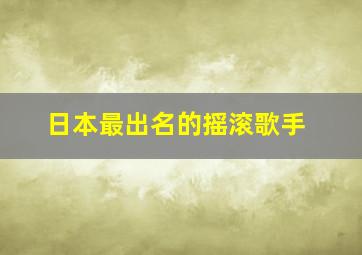 日本最出名的摇滚歌手